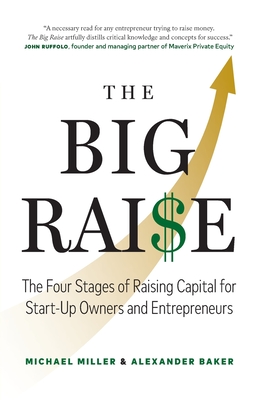 "A necessary read for any entrepreneur trying to raise money. The Big Raise artfully distills critical knowledge and concepts for success."
JOHN RUFFOLO, founder and managing partner of Maverix Private Equity

THE

BIG

RAI$E

The Four Stages of Raising Capital for Start-Up Owners and Entrepreneurs

MICHAEL MILLER & ALEXANDER BAKER